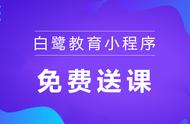 白鹭教育小程序

免费送课